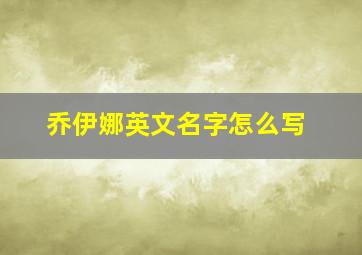 乔伊娜英文名字怎么写